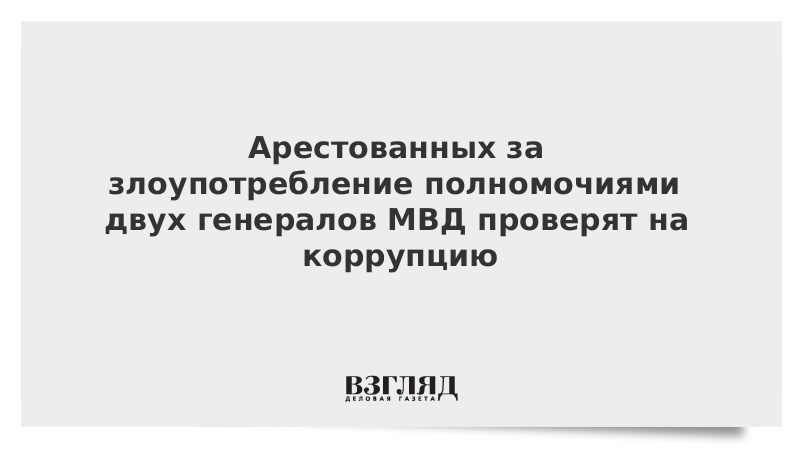 Арестованных за злоупотребление полномочиями двух генералов МВД проверят на коррупцию

ВЗГЛЯД
ДЕЛОВАЯ ГАЗЕТА